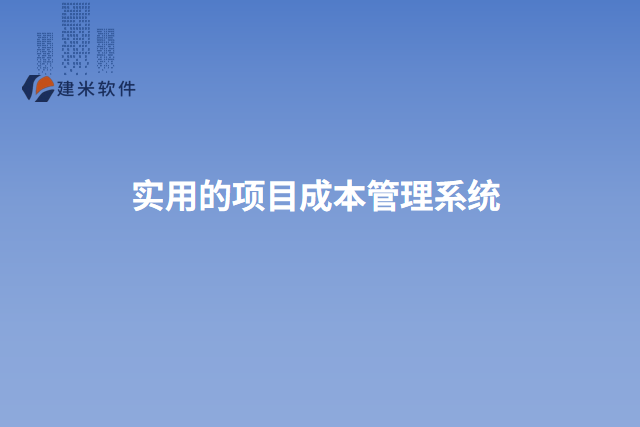 建米软件

实用的项目成本管理系统